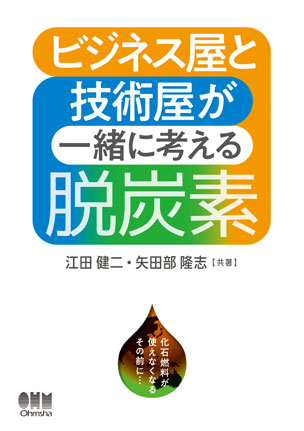 ビジネス屋と
技術屋が
一緒に考える
脱炭素

江田 健二・矢田部 隆志【共著】

化石燃料が
使えなくなる
その前に…

OHM
Ohmsha